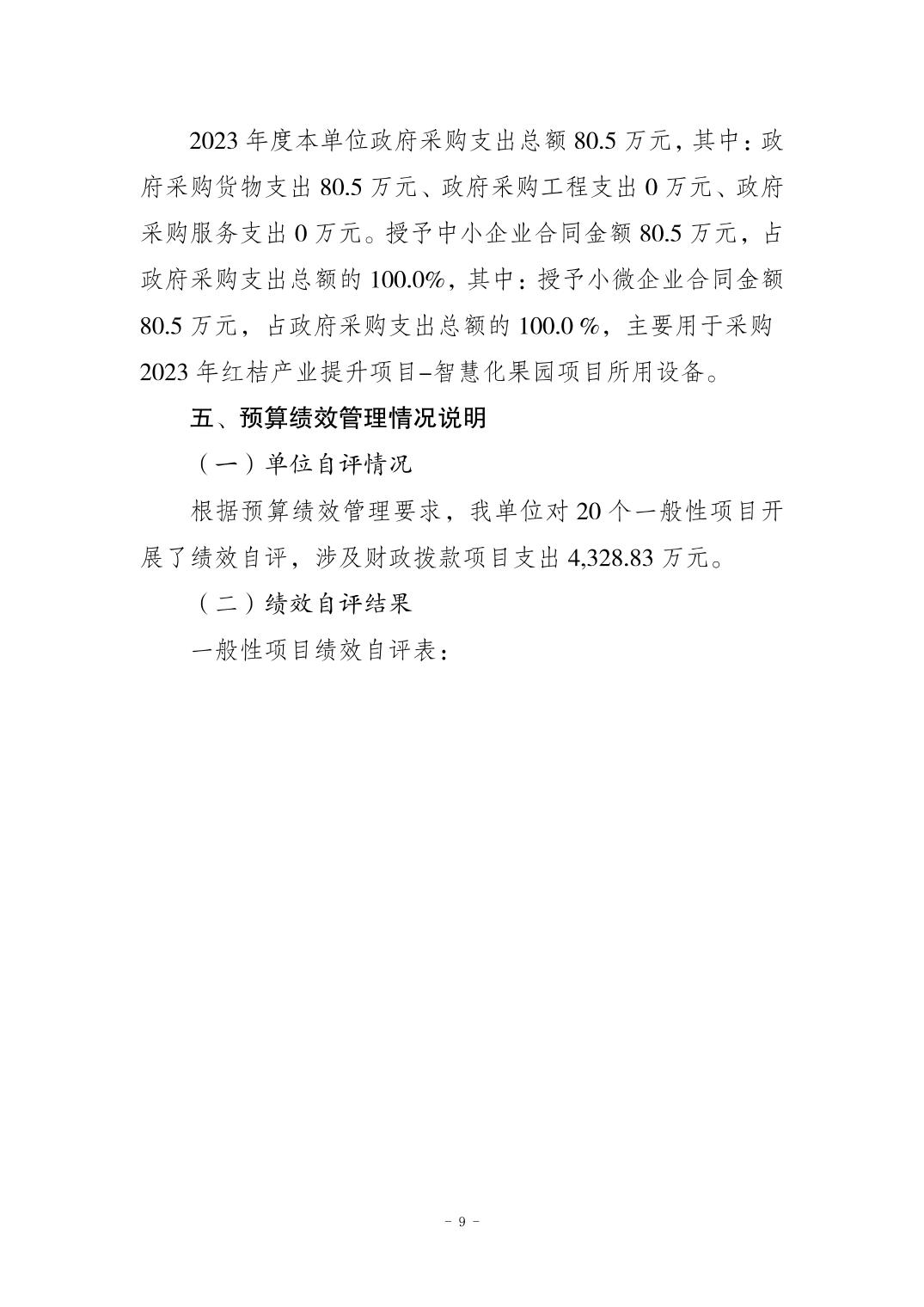 2023 年度本单位政府采购支出总额 80.5 万元，其中：政府采购货物支出 80.5 万元、政府采购工程支出 0 万元、政府采购服务支出 0 万元。授予中小企业合同金额 80.5 万元，占政府采购支出总额的 100.0%，其中：授予小微企业合同金额 80.5 万元，占政府采购支出总额的 100.0 %，主要用于采购 2023 年红桔产业提升项目–智慧化果园项目所用设备。

五、预算绩效管理情况说明

（一）单位自评情况

根据预算绩效管理要求，我单位对 20 个一般性项目开展了绩效自评，涉及财政拨款项目支出 4,328.83 万元。

（二）绩效自评结果

一般性项目绩效自评表：

- 9 -